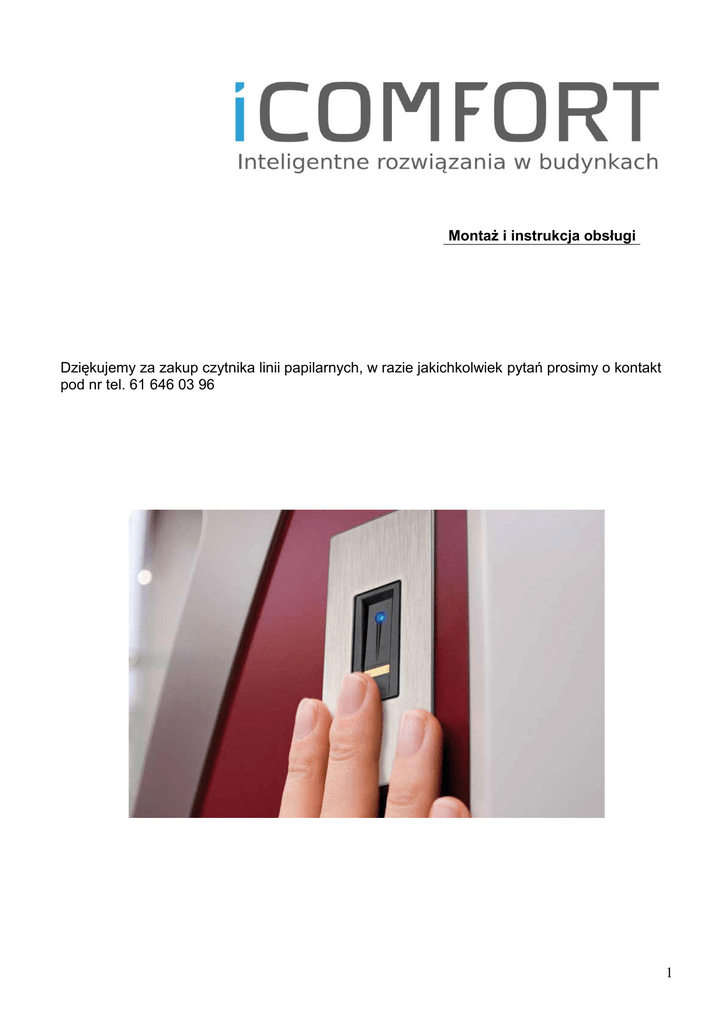 iCOMFORT
Inteligentne rozwiązania w budynkach

Montaż i instrukcja obsługi

Dziękujemy za zakup czytnika linii papilarnych, w razie jakichkolwiek pytań prosimy o kontakt pod nr tel. 61 646 03 96

1